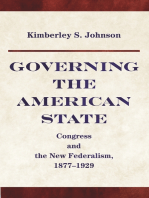 Kimberley S. Johnson

GOVERNING THE AMERICAN STATE

Congress and the New Federalism, 1877–1929